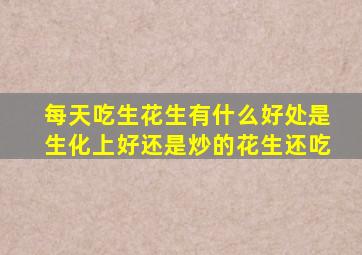 每天吃生花生有什么好处是生化上好还是炒的花生还吃